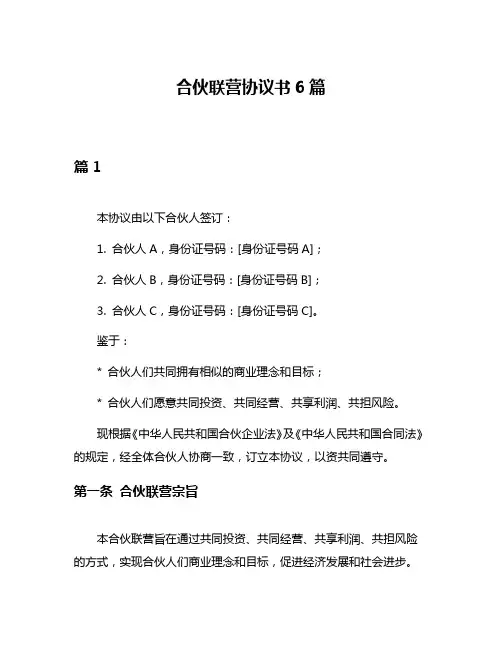 合伙联营协议书 6 篇

篇 1

本协议由以下合伙人签订：

1. 合伙人 A，身份证号码：[身份证号码 A]；

2. 合伙人 B，身份证号码：[身份证号码 B]；

3. 合伙人 C，身份证号码：[身份证号码 C]。

鉴于：

* 合伙人们共同拥有相似的商业理念和目标；

* 合伙人们愿意共同投资、共同经营、共享利润、共担风险。

现根据《中华人民共和国合伙企业法》及《中华人民共和国合同法》的规定，经全体合伙人协商一致，订立本协议，以资共同遵守。

第一条 合伙联营宗旨

本合伙联营旨在通过共同投资、共同经营、共享利润、共担风险的方式，实现合伙人们商业理念和目标，促进经济发展和社会进步。